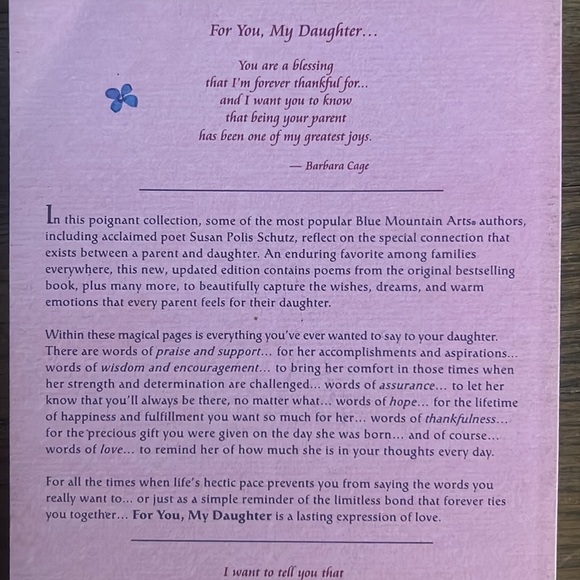 For You, My Daughter…

You are a blessing
that I'm forever thankful for…
and I want you to know
that being your parent
has been one of my greatest joys.

— Barbara Cage

In this poignant collection, some of the most popular Blue Mountain Arts® authors, including acclaimed poet Susan Polis Schutz, reflect on the special connection that exists between a parent and daughter. An enduring favorite among families everywhere, this new, updated edition contains poems from the original bestselling book, plus many more, to beautifully capture the wishes, dreams, and warm emotions that every parent feels for their daughter.

Within these magical pages is everything you've ever wanted to say to your daughter. There are words of praise and support… for her accomplishments and aspirations… words of wisdom and encouragement… to bring her comfort in those times when her strength and determination are challenged… words of assurance… to let her know that you'll always be there, no matter what… words of hope… for the lifetime of happiness and fulfillment you want so much for her… words of thankfulness… for the precious gift you were given on the day she was born… and of course… words of love… to remind her of how much she is in your thoughts every day.

For all the times when life's hectic pace prevents you from saying the words you really want to… or just as a simple reminder of the limitless bond that forever ties you together… For You, My Daughter is a lasting expression of love.

I want to tell you that